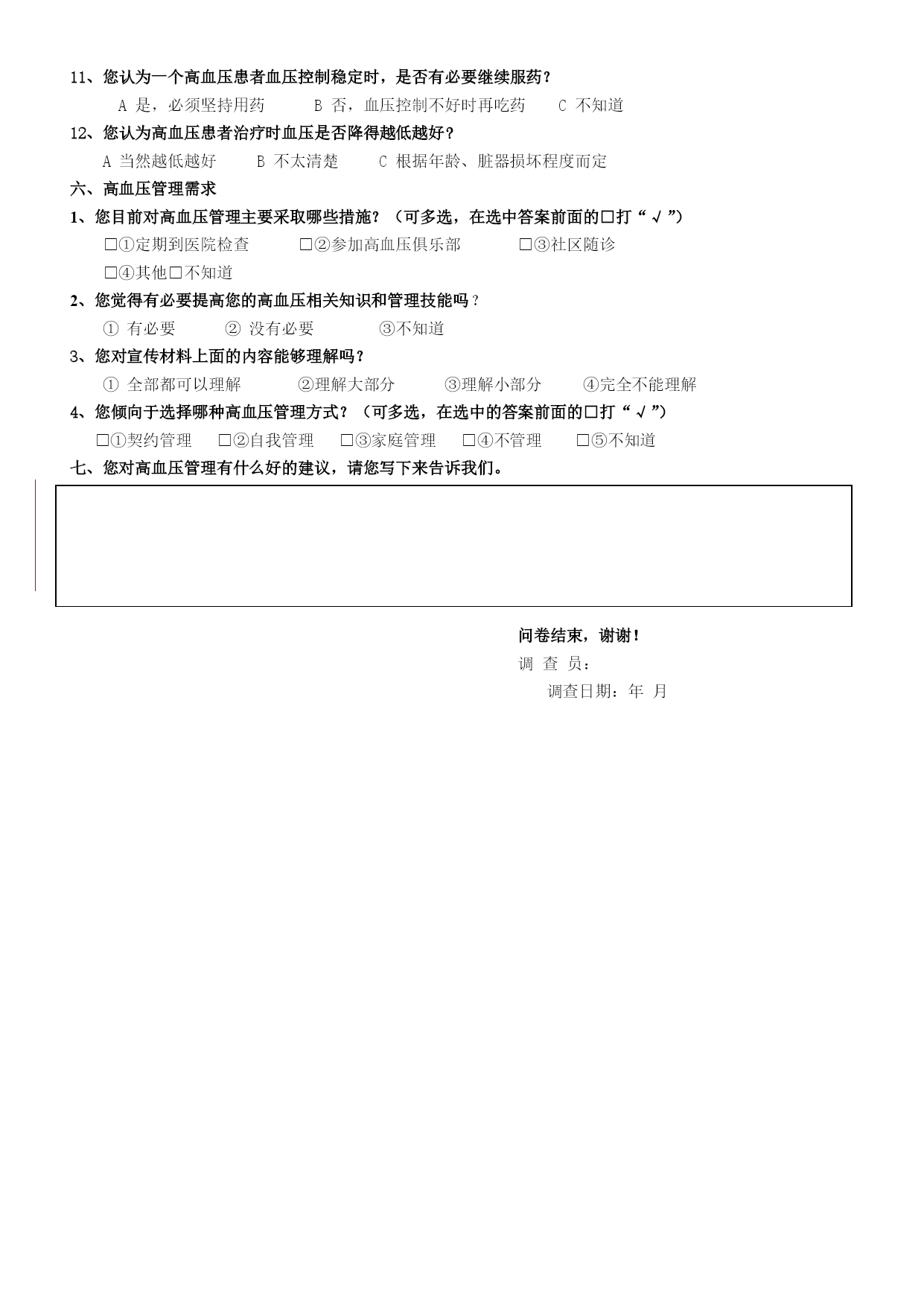 11、您认为一个高血压患者血压控制稳定时，是否有必要继续服药？

A 是，必须坚持用药　B 否，血压控制不好时再吃药　C 不知道

12、您认为高血压患者治疗时血压是否降得越低越好？

A 当然越低越好　B 不太清楚　C 根据年龄、脏器损坏程度而定

六、高血压管理需求

1、您目前对高血压管理主要采取哪些措施？（可多选，在选中答案前面的□打“√”）

□①定期到医院检查　□②参加高血压俱乐部　□③社区随诊

□④其他□不知道

2、您觉得有必要提高您的高血压相关知识和管理技能吗？

① 有必要　② 没有必要　③不知道

3、您对宣传材料上面的内容能够理解吗？

① 全部都可以理解　②理解大部分　③理解小部分　④完全不能理解

4、您倾向于选择哪种高血压管理方式？（可多选，在选中的答案前面的□打“√”）

□①契约管理　□②自我管理　□③家庭管理　□④不管理　□⑤不知道

七、您对高血压管理有什么好的建议，请您写下来告诉我们。

问卷结束，谢谢！

调 查 员：

调查日期：年 月